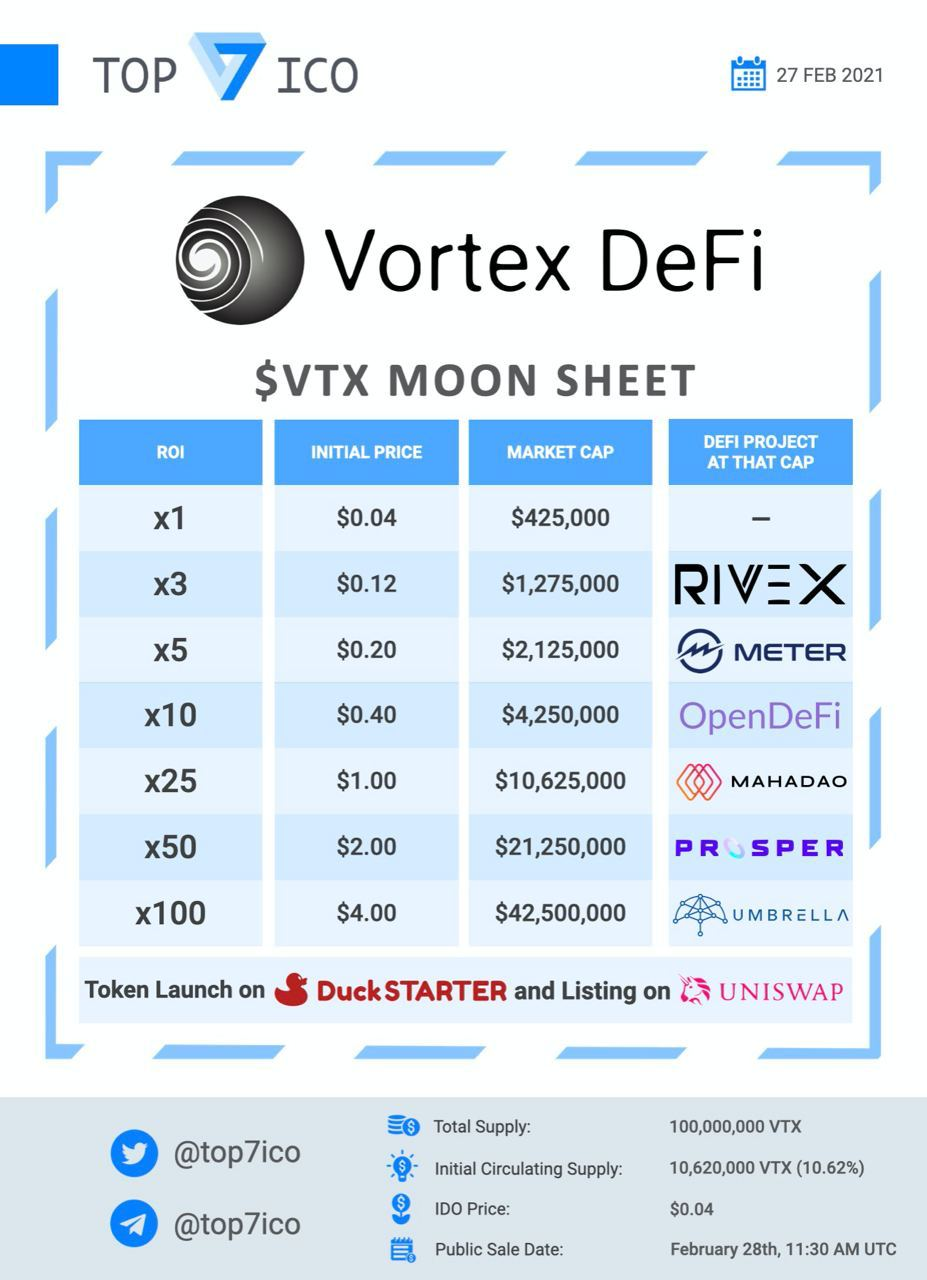 TOP 7 ICO

27 FEB 2021

Vortex DeFi

$VTX MOON SHEET

| ROI | INITIAL PRICE | MARKET CAP | DEFI PROJECT AT THAT CAP |
|---|---|---|---|
| x1 | $0.04 | $425,000 | – |
| x3 | $0.12 | $1,275,000 | RIVEX |
| x5 | $0.20 | $2,125,000 | METER |
| x10 | $0.40 | $4,250,000 | OpenDeFi |
| x25 | $1.00 | $10,625,000 | MAHADAO |
| x50 | $2.00 | $21,250,000 | PROSPER |
| x100 | $4.00 | $42,500,000 | UMBRELLA |

Token Launch on DuckSTARTER and Listing on UNISWAP

@top7ico

@top7ico

Total Supply: 100,000,000 VTX

Initial Circulating Supply: 10,620,000 VTX (10.62%)

IDO Price: $0.04

Public Sale Date: February 28th, 11:30 AM UTC